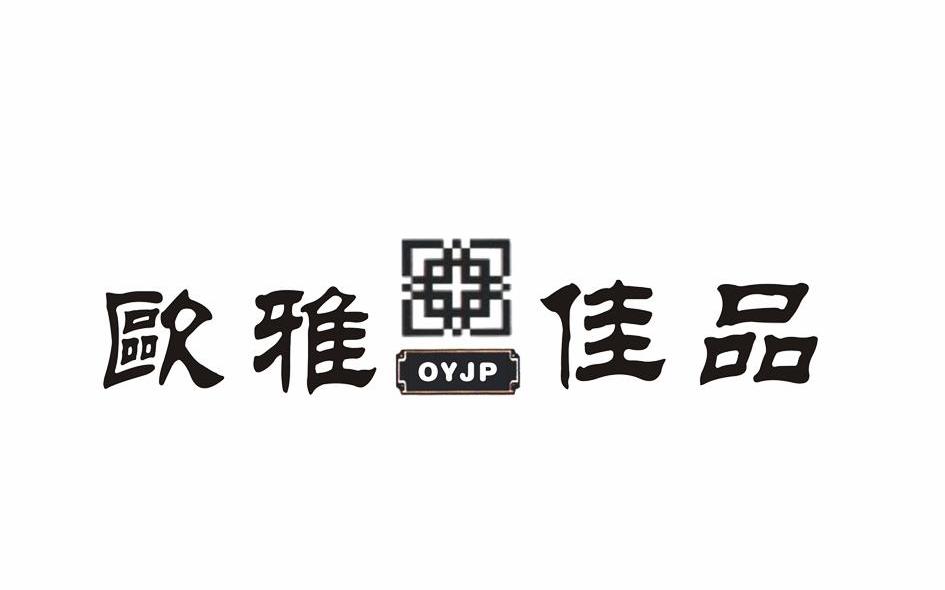 歐雅 OYJP 佳品